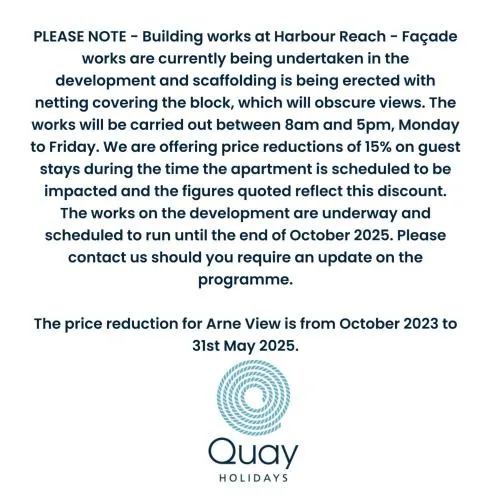 PLEASE NOTE - Building works at Harbour Reach - Façade works are currently being undertaken in the development and scaffolding is being erected with netting covering the block, which will obscure views. The works will be carried out between 8am and 5pm, Monday to Friday. We are offering price reductions of 15% on guest stays during the time the apartment is scheduled to be impacted and the figures quoted reflect this discount. The works on the development are underway and scheduled to run until the end of October 2025. Please contact us should you require an update on the programme.

The price reduction for Arne View is from October 2023 to 31st May 2025.

Quay
HOLIDAYS